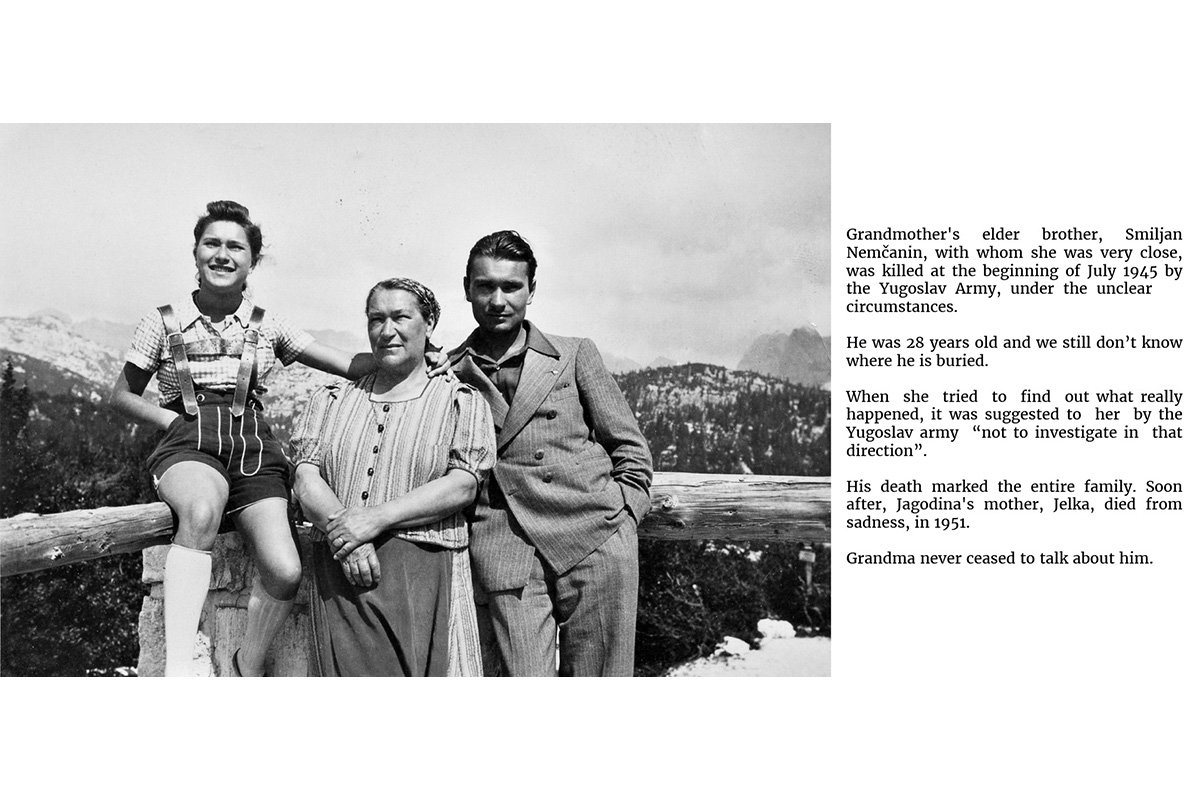 Grandmother's elder brother, Smiljan Nemčanin, with whom she was very close, was killed at the beginning of July 1945 by the Yugoslav Army, under the unclear circumstances.

He was 28 years old and we still don't know where he is buried.

When she tried to find out what really happened, it was suggested to her by the Yugoslav army "not to investigate in that direction".

His death marked the entire family. Soon after, Jagodina's mother, Jelka, died from sadness, in 1951.

Grandma never ceased to talk about him.